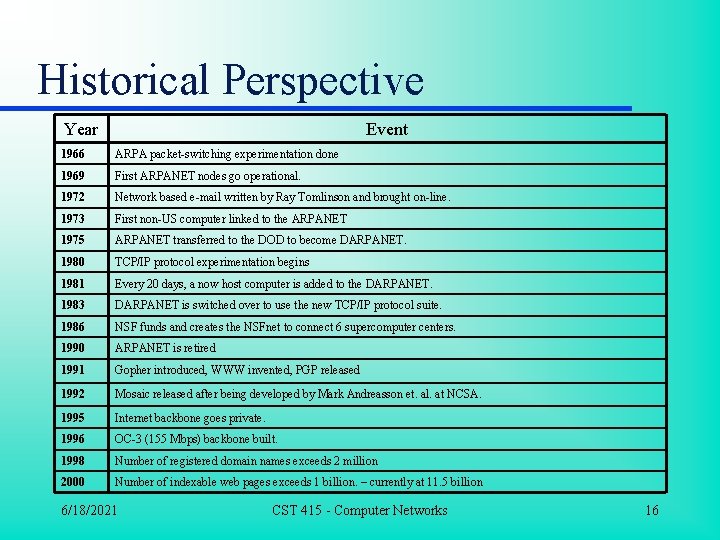 Historical Perspective

| Year | Event |
|---|---|
| 1966 | ARPA packet-switching experimentation done |
| 1969 | First ARPANET nodes go operational. |
| 1972 | Network based e-mail written by Ray Tomlinson and brought on-line. |
| 1973 | First non-US computer linked to the ARPANET |
| 1975 | ARPANET transferred to the DOD to become DARPANET. |
| 1980 | TCP/IP protocol experimentation begins |
| 1981 | Every 20 days, a now host computer is added to the DARPANET. |
| 1983 | DARPANET is switched over to use the new TCP/IP protocol suite. |
| 1986 | NSF funds and creates the NSFnet to connect 6 supercomputer centers. |
| 1990 | ARPANET is retired |
| 1991 | Gopher introduced, WWW invented, PGP released |
| 1992 | Mosaic released after being developed by Mark Andreasson et. al. at NCSA. |
| 1995 | Internet backbone goes private. |
| 1996 | OC-3 (155 Mbps) backbone built. |
| 1998 | Number of registered domain names exceeds 2 million |
| 2000 | Number of indexable web pages exceeds 1 billion. – currently at 11.5 billion |

6/18/2021 CST 415 - Computer Networks 16